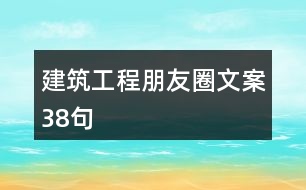 建筑工程朋友圈文案38句